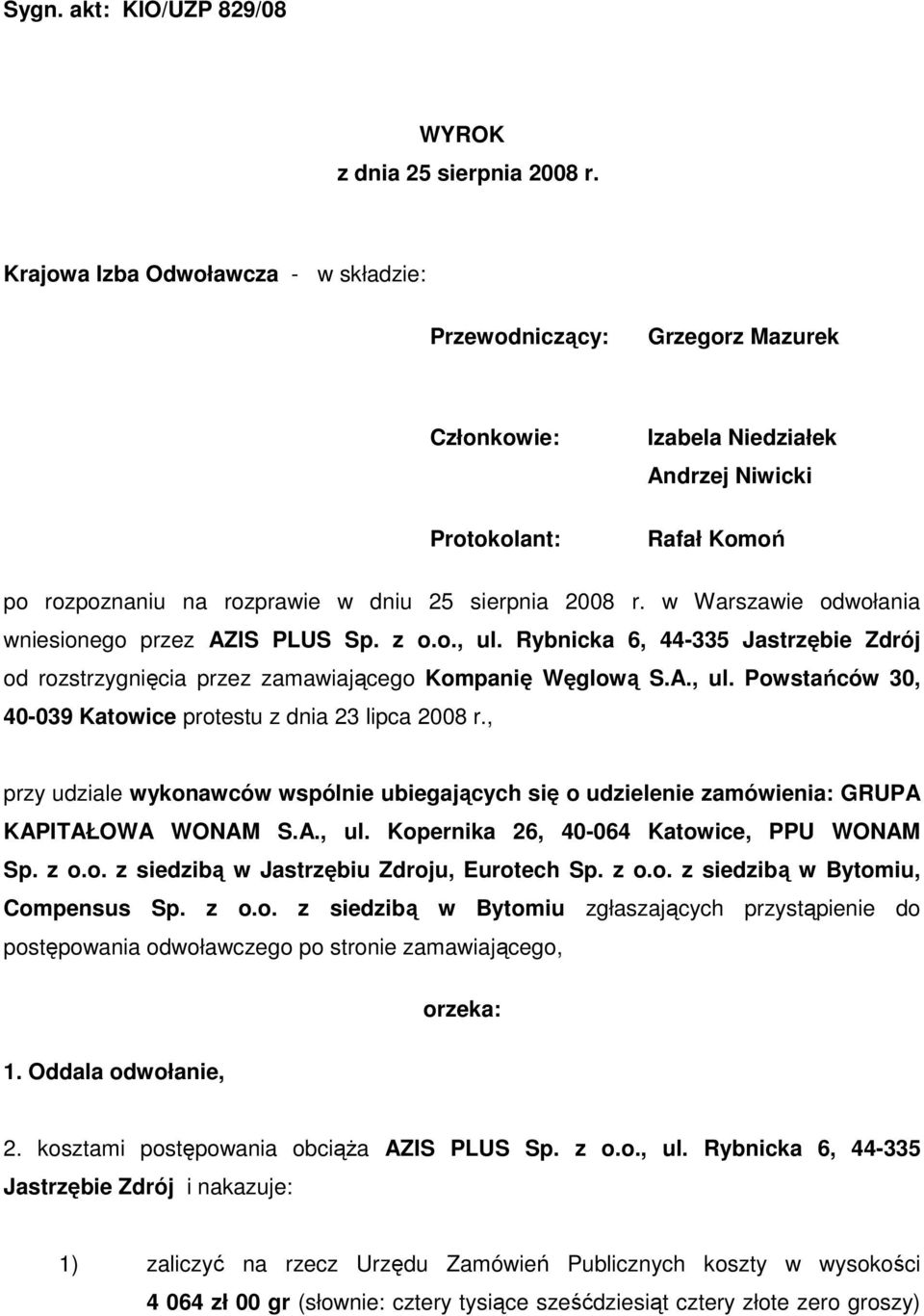 Sygn. akt: KIO/UZP 829/08

WYROK
z dnia 25 sierpnia 2008 r.

Krajowa Izba Odwoławcza - w składzie:

Przewodniczący: Grzegorz Mazurek

Członkowie: Izabela Niedziałek
Andrzej Niwicki

Protokolant: Rafał Komoń

po rozpoznaniu na rozprawie w dniu 25 sierpnia 2008 r. w Warszawie odwołania wniesionego przez AZIS PLUS Sp. z o.o., ul. Rybnicka 6, 44-335 Jastrzębie Zdrój od rozstrzygnięcia przez zamawiającego Kompanię Węglową S.A., ul. Powstańców 30, 40-039 Katowice protestu z dnia 23 lipca 2008 r.,

przy udziale wykonawców wspólnie ubiegających się o udzielenie zamówienia: GRUPA KAPITAŁOWA WONAM S.A., ul. Kopernika 26, 40-064 Katowice, PPU WONAM Sp. z o.o. z siedzibą w Jastrzębiu Zdroju, Eurotech Sp. z o.o. z siedzibą w Bytomiu, Compensus Sp. z o.o. z siedzibą w Bytomiu zgłaszających przystąpienie do postępowania odwoławczego po stronie zamawiającego,

orzeka:

1. Oddala odwołanie,

2. kosztami postępowania obciąża AZIS PLUS Sp. z o.o., ul. Rybnicka 6, 44-335 Jastrzębie Zdrój i nakazuje:

1) zaliczyć na rzecz Urzędu Zamówień Publicznych koszty w wysokości 4 064 zł 00 gr (słownie: cztery tysiące sześćdziesiąt cztery złote zero groszy)